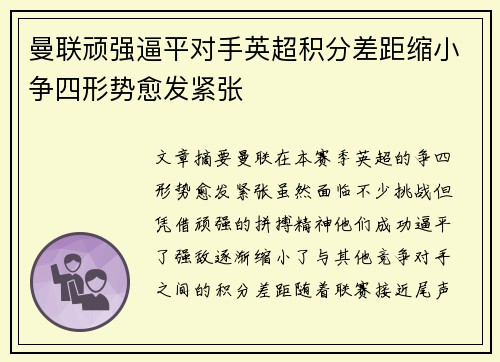 曼联顽强逼平对手英超积分差距缩小争四形势愈发紧张

文章摘要曼联在本赛季英超的争四形势愈发紧张虽然面临不少挑战但凭借顽强的拼搏精神他们成功逼平了强敌逐渐缩小了与其他竞争对手之间的积分差距随着联赛接近尾声